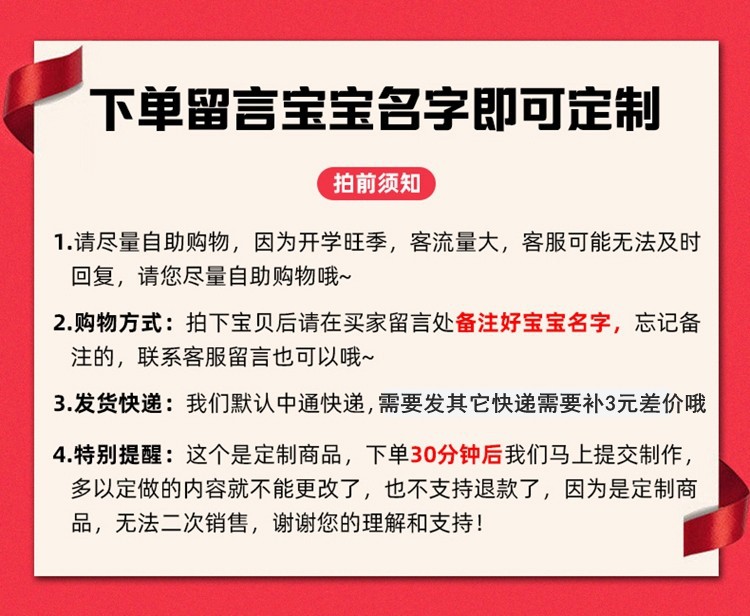 下单留言宝宝名字即可定制

拍前须知

1.请尽量自助购物，因为开学旺季，客流量大，客服可能无法及时回复，请您尽量自助购物哦~

2.购物方式：拍下宝贝后请在买家留言处备注好宝宝名字，忘记备注的，联系客服留言也可以哦~

3.发货快递：我们默认中通快递，需要发其它快递需要补3元差价哦

4.特别提醒：这个是定制商品，下单30分钟后我们马上提交制作，多以定做的内容就不能更改了，也不支持退款了，因为是定制商品，无法二次销售，谢谢您的理解和支持！